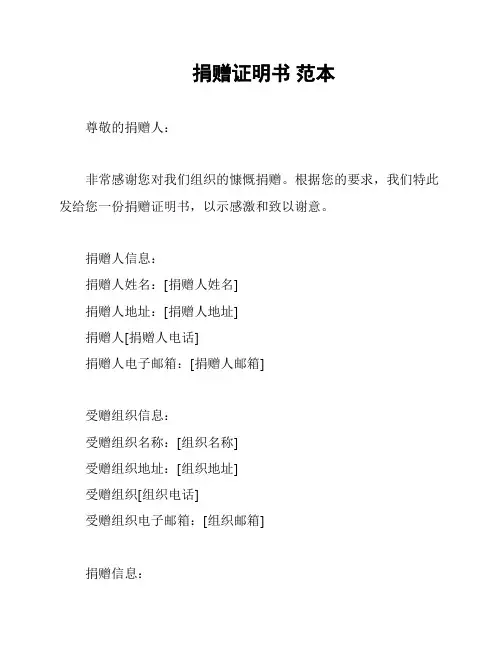 捐赠证明书 范本

尊敬的捐赠人：

非常感谢您对我们组织的慷慨捐赠。根据您的要求，我们特此发给您一份捐赠证明书，以示感激和致以谢意。

捐赠人信息：
捐赠人姓名：[捐赠人姓名]
捐赠人地址：[捐赠人地址]
捐赠人[捐赠人电话]
捐赠人电子邮箱：[捐赠人邮箱]

受赠组织信息：
受赠组织名称：[组织名称]
受赠组织地址：[组织地址]
受赠组织[组织电话]
受赠组织电子邮箱：[组织邮箱]

捐赠信息：